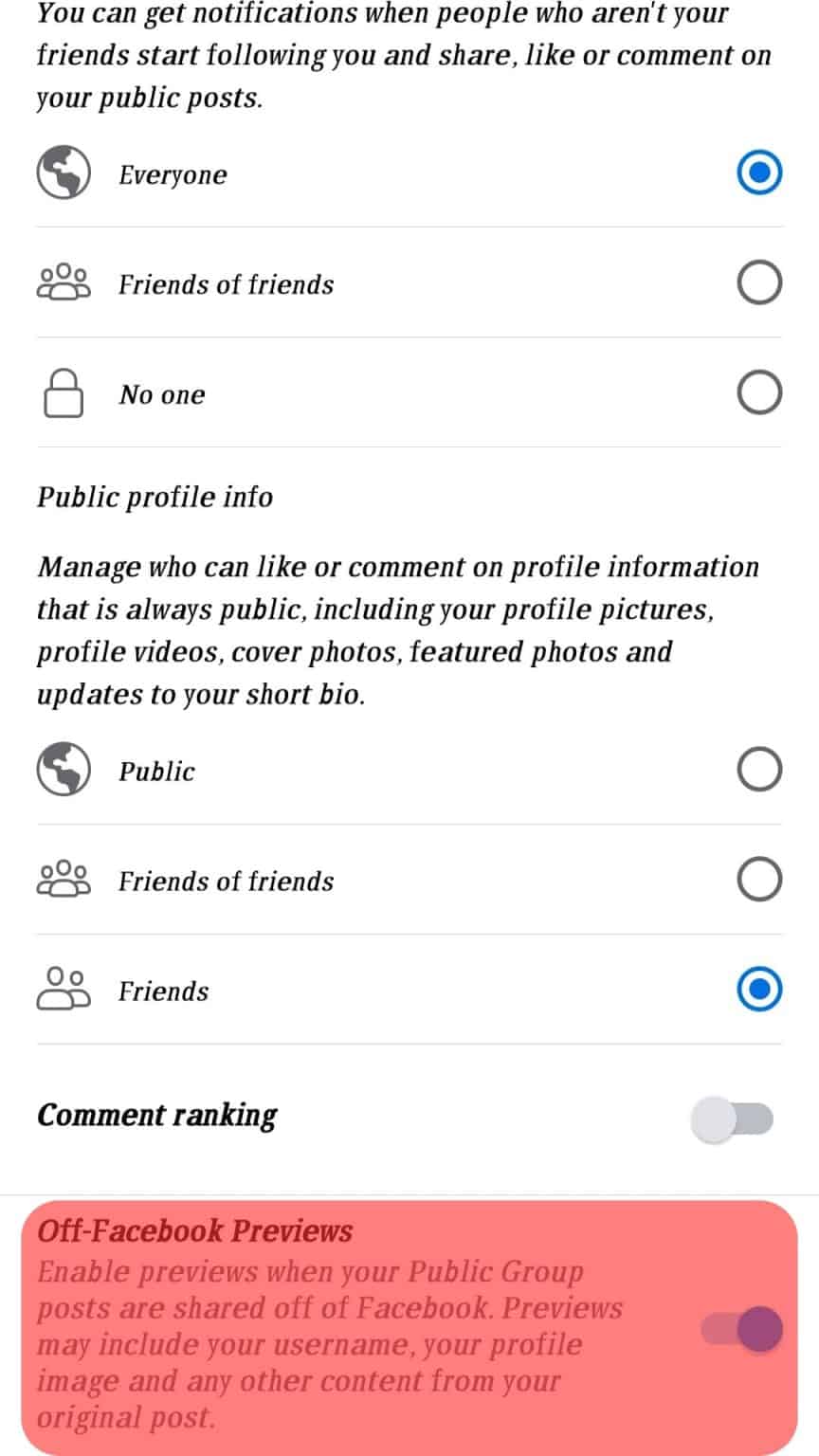 You can get notifications when people who aren't your friends start following you and share, like or comment on your public posts.

Everyone

Friends of friends

No one

Public profile info

Manage who can like or comment on profile information that is always public, including your profile pictures, profile videos, cover photos, featured photos and updates to your short bio.

Public

Friends of friends

Friends

Comment ranking

Off-Facebook Previews
Enable previews when your Public Group posts are shared off of Facebook. Previews may include your username, your profile image and any other content from your original post.